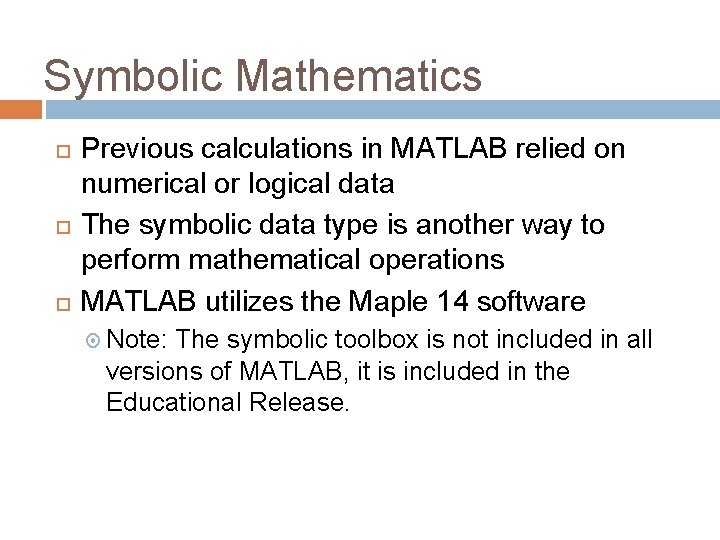 Symbolic Mathematics

Previous calculations in MATLAB relied on numerical or logical data

The symbolic data type is another way to perform mathematical operations

MATLAB utilizes the Maple 14 software

Note: The symbolic toolbox is not included in all versions of MATLAB, it is included in the Educational Release.